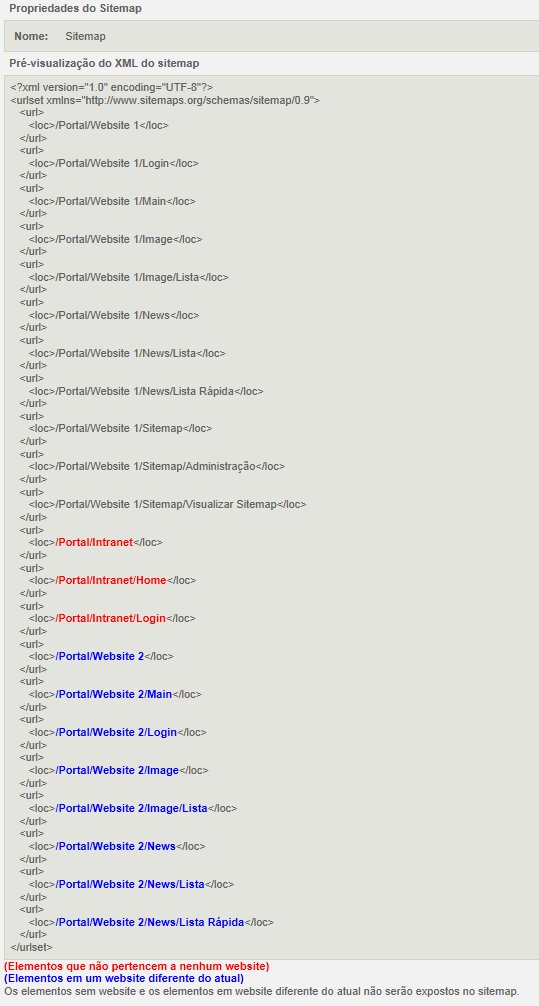 Propriedades do Sitemap

Nome: Sitemap

Pré-visualização do XML do sitemap

<?xml version="1.0" encoding="UTF-8"?>
<urlset xmlns="http://www.sitemaps.org/schemas/sitemap/0.9">
<url>
<loc>/Portal/Website 1</loc>
</url>
<url>
<loc>/Portal/Website 1/Login</loc>
</url>
<url>
<loc>/Portal/Website 1/Main</loc>
</url>
<url>
<loc>/Portal/Website 1/Image</loc>
</url>
<url>
<loc>/Portal/Website 1/Image/Lista</loc>
</url>
<url>
<loc>/Portal/Website 1/News</loc>
</url>
<url>
<loc>/Portal/Website 1/News/Lista</loc>
</url>
<url>
<loc>/Portal/Website 1/News/Lista Rápida</loc>
</url>
<url>
<loc>/Portal/Website 1/Sitemap</loc>
</url>
<url>
<loc>/Portal/Website 1/Sitemap/Administração</loc>
</url>
<url>
<loc>/Portal/Website 1/Sitemap/Visualizar Sitemap</loc>
</url>
<url>
<loc>/Portal/Intranet</loc>
</url>
<url>
<loc>/Portal/Intranet/Home</loc>
</url>
<url>
<loc>/Portal/Intranet/Login</loc>
</url>
<url>
<loc>/Portal/Website 2</loc>
</url>
<url>
<loc>/Portal/Website 2/Main</loc>
</url>
<url>
<loc>/Portal/Website 2/Login</loc>
</url>
<url>
<loc>/Portal/Website 2/Image</loc>
</url>
<url>
<loc>/Portal/Website 2/Image/Lista</loc>
</url>
<url>
<loc>/Portal/Website 2/News</loc>
</url>
<url>
<loc>/Portal/Website 2/News/Lista</loc>
</url>
<url>
<loc>/Portal/Website 2/News/Lista Rápida</loc>
</url>
</urlset>

(Elementos que não pertencem a nenhum website)
(Elementos em um website diferente do atual)
Os elementos sem website e os elementos em website diferente do atual não serão expostos no sitemap.